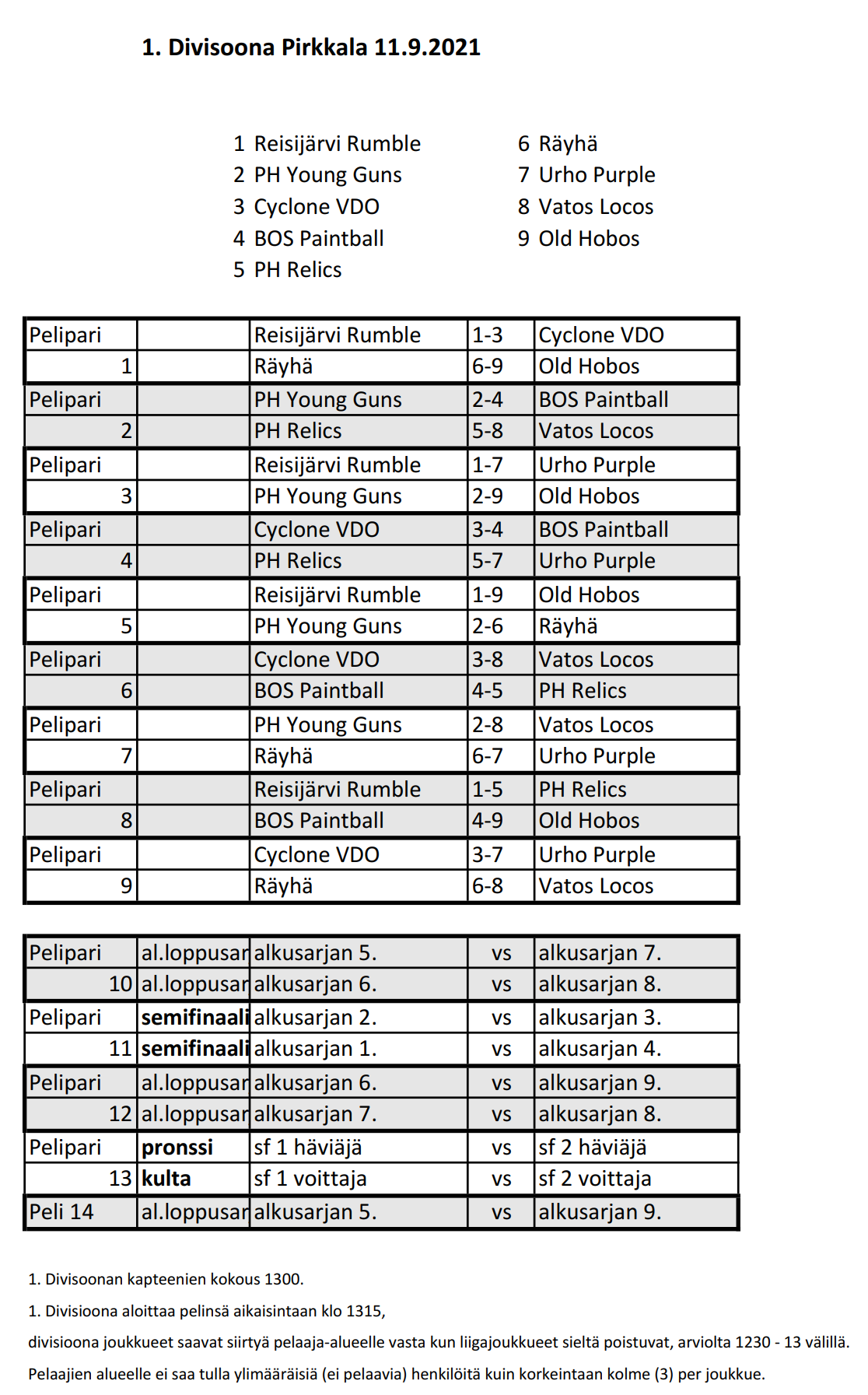 1. Divisoona Pirkkala 11.9.2021

1 Reisijärvi Rumble
2 PH Young Guns
3 Cyclone VDO
4 BOS Paintball
5 PH Relics

6 Räyhä
7 Urho Purple
8 Vatos Locos
9 Old Hobos

| Pelipari | | Reisijärvi Rumble | 1-3 | Cyclone VDO |
|---|---|---|---|---|
| 1 | | Räyhä | 6-9 | Old Hobos |
| Pelipari | | PH Young Guns | 2-4 | BOS Paintball |
| 2 | | PH Relics | 5-8 | Vatos Locos |
| Pelipari | | Reisijärvi Rumble | 1-7 | Urho Purple |
| 3 | | PH Young Guns | 2-9 | Old Hobos |
| Pelipari | | Cyclone VDO | 3-4 | BOS Paintball |
| 4 | | PH Relics | 5-7 | Urho Purple |
| Pelipari | | Reisijärvi Rumble | 1-9 | Old Hobos |
| 5 | | PH Young Guns | 2-6 | Räyhä |
| Pelipari | | Cyclone VDO | 3-8 | Vatos Locos |
| 6 | | BOS Paintball | 4-5 | PH Relics |
| Pelipari | | PH Young Guns | 2-8 | Vatos Locos |
| 7 | | Räyhä | 6-7 | Urho Purple |
| Pelipari | | Reisijärvi Rumble | 1-5 | PH Relics |
| 8 | | BOS Paintball | 4-9 | Old Hobos |
| Pelipari | | Cyclone VDO | 3-7 | Urho Purple |
| 9 | | Räyhä | 6-8 | Vatos Locos |

| Pelipari | al.loppusar | alkusarjan 5. | vs | alkusarjan 7. |
|---|---|---|---|---|
| 10 | al.loppusar | alkusarjan 6. | vs | alkusarjan 8. |
| Pelipari | semifinaali | alkusarjan 2. | vs | alkusarjan 3. |
| 11 | semifinaali | alkusarjan 1. | vs | alkusarjan 4. |
| Pelipari | al.loppusar | alkusarjan 6. | vs | alkusarjan 9. |
| 12 | al.loppusar | alkusarjan 7. | vs | alkusarjan 8. |
| Pelipari | pronssi | sf 1 häviäjä | vs | sf 2 häviäjä |
| 13 | kulta | sf 1 voittaja | vs | sf 2 voittaja |
| Peli 14 | al.loppusar | alkusarjan 5. | vs | alkusarjan 9. |

1. Divisoonan kapteenien kokous 1300.

1. Divisioona aloittaa pelinsä aikaisintaan klo 1315,

divisioona joukkueet saavat siirtyä pelaaja-alueelle vasta kun liigajoukkueet sieltä poistuvat, arviolta 1230 - 13 välillä.

Pelaajien alueelle ei saa tulla ylimääräisiä (ei pelaavia) henkilöitä kuin korkeintaan kolme (3) per joukkue.